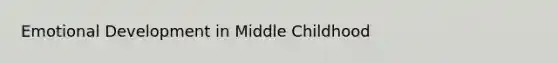 Emotional Development in Middle Childhood